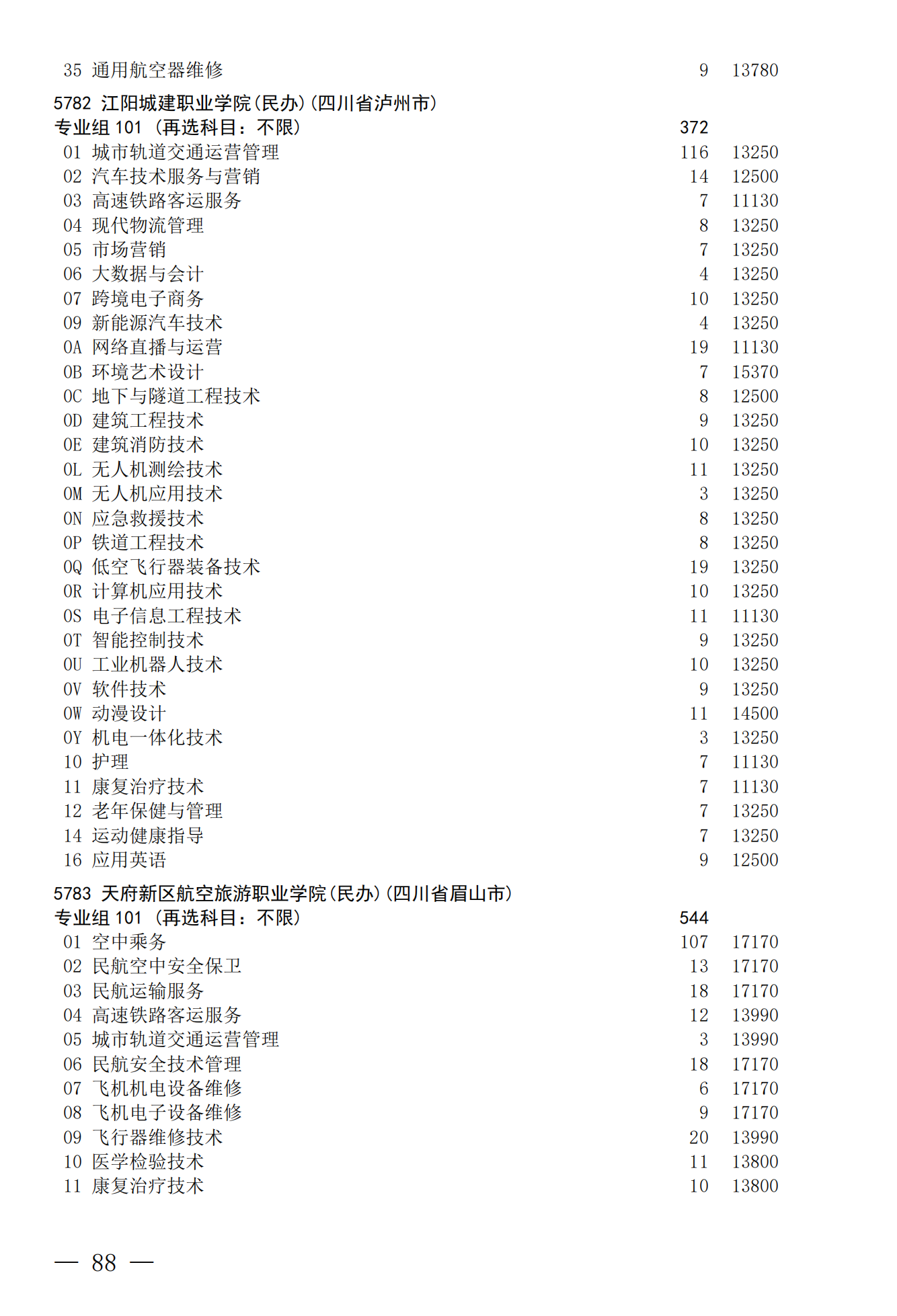 35 通用航空器维修 9 13780

5782 江阳城建职业学院(民办)(四川省泸州市)

专业组 101 (再选科目：不限) 372

01 城市轨道交通运营管理 116 13250
02 汽车技术服务与营销 14 12500
03 高速铁路客运服务 7 11130
04 现代物流管理 8 13250
05 市场营销 7 13250
06 大数据与会计 4 13250
07 跨境电子商务 10 13250
09 新能源汽车技术 4 13250
0A 网络直播与运营 19 11130
0B 环境艺术设计 7 15370
0C 地下与隧道工程技术 8 12500
0D 建筑工程技术 9 13250
0E 建筑消防技术 10 13250
0L 无人机测绘技术 11 13250
0M 无人机应用技术 3 13250
0N 应急救援技术 8 13250
0P 铁道工程技术 8 13250
0Q 低空飞行器装备技术 19 13250
0R 计算机应用技术 10 13250
0S 电子信息工程技术 11 11130
0T 智能控制技术 9 13250
0U 工业机器人技术 10 13250
0V 软件技术 9 13250
0W 动漫设计 11 14500
0Y 机电一体化技术 3 13250
10 护理 7 11130
11 康复治疗技术 7 11130
12 老年保健与管理 7 13250
14 运动健康指导 7 13250
16 应用英语 9 12500

5783 天府新区航空旅游职业学院(民办)(四川省眉山市)

专业组 101 (再选科目：不限) 544

01 空中乘务 107 17170
02 民航空中安全保卫 13 17170
03 民航运输服务 18 17170
04 高速铁路客运服务 12 13990
05 城市轨道交通运营管理 3 13990
06 民航安全技术管理 18 17170
07 飞机机电设备维修 6 17170
08 飞机电子设备维修 9 17170
09 飞行器维修技术 20 13990
10 医学检验技术 11 13800
11 康复治疗技术 10 13800

— 88 —